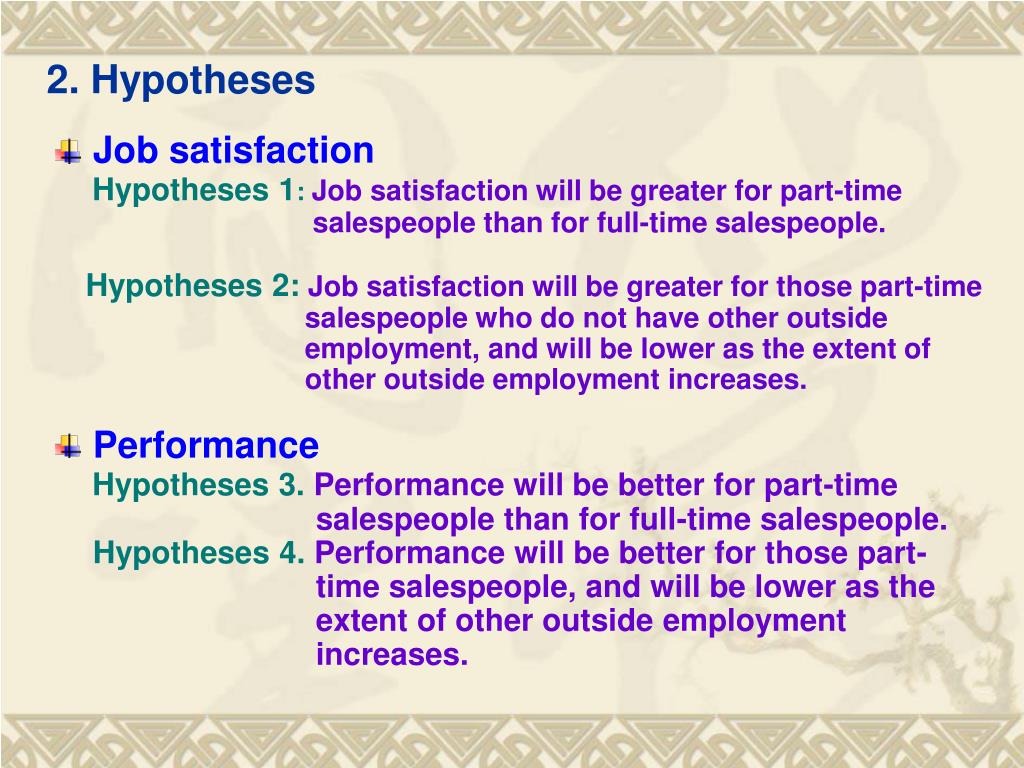 2. Hypotheses

Job satisfaction
Hypotheses 1: Job satisfaction will be greater for part-time salespeople than for full-time salespeople.

Hypotheses 2: Job satisfaction will be greater for those part-time salespeople who do not have other outside employment, and will be lower as the extent of other outside employment increases.

Performance
Hypotheses 3. Performance will be better for part-time salespeople than for full-time salespeople.
Hypotheses 4. Performance will be better for those part-time salespeople, and will be lower as the extent of other outside employment increases.